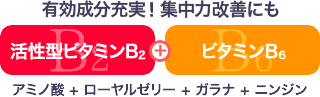 有効成分充実！集中力改善にも

活性型ビタミン$B_2$ ＋ ビタミン$B_6$

アミノ酸 ＋ ローヤルゼリー ＋ ガラナ ＋ ニンジン